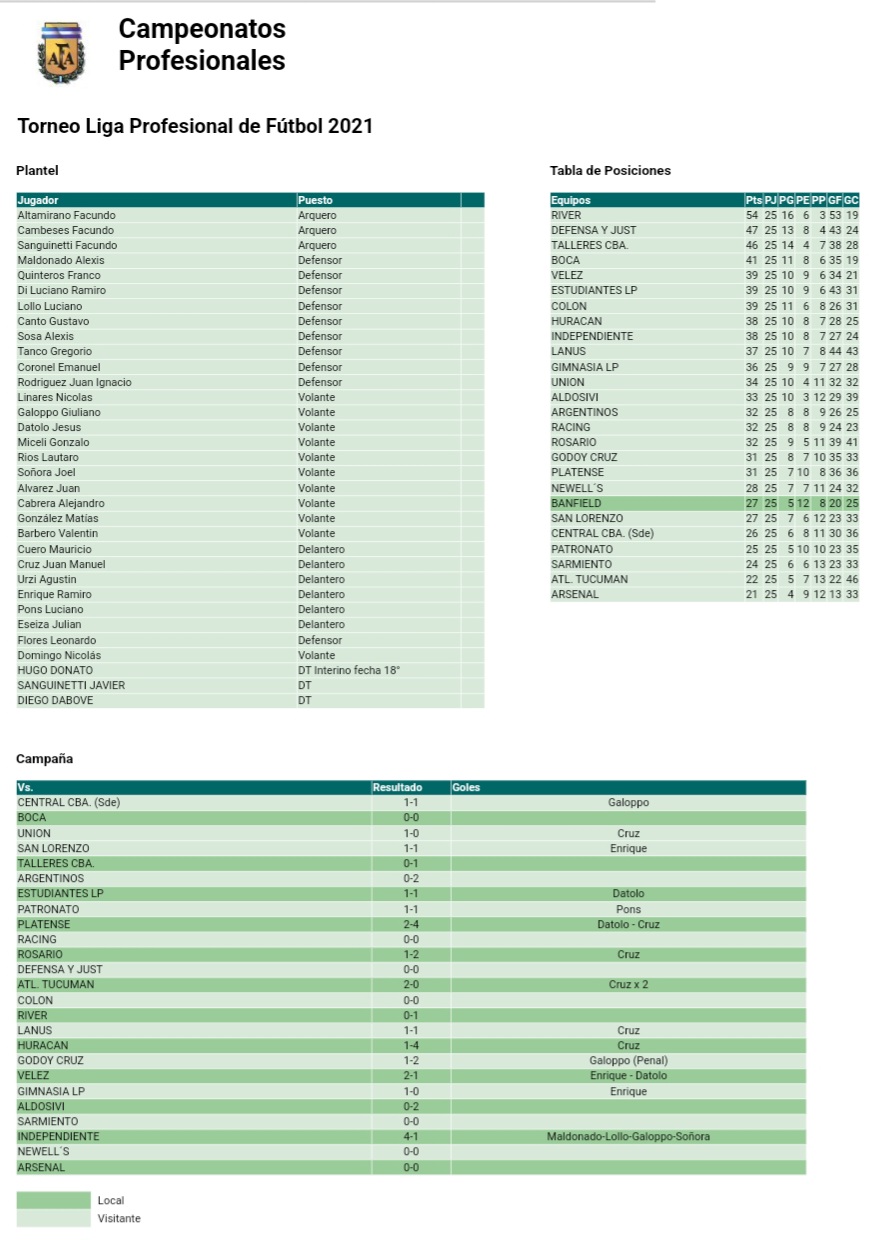 AFA

Campeonatos Profesionales

Torneo Liga Profesional de Fútbol 2021

Plantel

| Jugador | Puesto | |
|---|---|---|
| Altamirano Facundo | Arquero | |
| Cambeses Facundo | Arquero | |
| Sanguinetti Facundo | Arquero | |
| Maldonado Alexis | Defensor | |
| Quinteros Franco | Defensor | |
| Di Luciano Ramiro | Defensor | |
| Lollo Luciano | Defensor | |
| Canto Gustavo | Defensor | |
| Sosa Alexis | Defensor | |
| Tanco Gregorio | Defensor | |
| Coronel Emanuel | Defensor | |
| Rodriguez Juan Ignacio | Defensor | |
| Linares Nicolas | Volante | |
| Galoppo Giuliano | Volante | |
| Datolo Jesus | Volante | |
| Miceli Gonzalo | Volante | |
| Rios Lautaro | Volante | |
| Soñora Joel | Volante | |
| Alvarez Juan | Volante | |
| Cabrera Alejandro | Volante | |
| González Matías | Volante | |
| Barbero Valentin | Volante | |
| Cuero Mauricio | Delantero | |
| Cruz Juan Manuel | Delantero | |
| Urzi Agustin | Delantero | |
| Enrique Ramiro | Delantero | |
| Pons Luciano | Delantero | |
| Eseiza Julian | Delantero | |
| Flores Leonardo | Defensor | |
| Domingo Nicolás | Volante | |
| HUGO DONATO | DT Interino fecha 18° | |
| SANGUINETTI JAVIER | DT | |
| DIEGO DABOVE | DT | |

Tabla de Posiciones

| Equipos | Pts | PJ | PG | PE | PP | GF | GC |
|---|---|---|---|---|---|---|---|
| RIVER | 54 | 25 | 16 | 6 | 3 | 53 | 19 |
| DEFENSA Y JUST | 47 | 25 | 13 | 8 | 4 | 43 | 24 |
| TALLERES CBA. | 46 | 25 | 14 | 4 | 7 | 38 | 28 |
| BOCA | 41 | 25 | 11 | 8 | 6 | 35 | 19 |
| VELEZ | 39 | 25 | 10 | 9 | 6 | 34 | 21 |
| ESTUDIANTES LP | 39 | 25 | 10 | 9 | 6 | 43 | 31 |
| COLON | 39 | 25 | 11 | 6 | 8 | 26 | 31 |
| HURACAN | 38 | 25 | 10 | 8 | 7 | 28 | 25 |
| INDEPENDIENTE | 38 | 25 | 10 | 8 | 7 | 27 | 24 |
| LANUS | 37 | 25 | 10 | 7 | 8 | 44 | 43 |
| GIMNASIA LP | 36 | 25 | 9 | 9 | 7 | 27 | 28 |
| UNION | 34 | 25 | 10 | 4 | 11 | 32 | 32 |
| ALDOSIVI | 33 | 25 | 10 | 3 | 12 | 29 | 39 |
| ARGENTINOS | 32 | 25 | 8 | 8 | 9 | 26 | 25 |
| RACING | 32 | 25 | 8 | 8 | 9 | 24 | 23 |
| ROSARIO | 32 | 25 | 9 | 5 | 11 | 39 | 41 |
| GODOY CRUZ | 31 | 25 | 8 | 7 | 10 | 35 | 33 |
| PLATENSE | 31 | 25 | 7 | 10 | 8 | 36 | 36 |
| NEWELL´S | 28 | 25 | 7 | 7 | 11 | 24 | 32 |
| BANFIELD | 27 | 25 | 5 | 12 | 8 | 20 | 25 |
| SAN LORENZO | 27 | 25 | 7 | 6 | 12 | 23 | 33 |
| CENTRAL CBA. (Sde) | 26 | 25 | 6 | 8 | 11 | 30 | 36 |
| PATRONATO | 25 | 25 | 5 | 10 | 10 | 23 | 35 |
| SARMIENTO | 24 | 25 | 6 | 6 | 13 | 23 | 33 |
| ATL. TUCUMAN | 22 | 25 | 5 | 7 | 13 | 22 | 46 |
| ARSENAL | 21 | 25 | 4 | 9 | 12 | 13 | 33 |

Campaña

| Vs. | Resultado | Goles |
|---|---|---|
| CENTRAL CBA. (Sde) | 1-1 | Galoppo |
| BOCA | 0-0 | |
| UNION | 1-0 | Cruz |
| SAN LORENZO | 1-1 | Enrique |
| TALLERES CBA. | 0-1 | |
| ARGENTINOS | 0-2 | |
| ESTUDIANTES LP | 1-1 | Datolo |
| PATRONATO | 1-1 | Pons |
| PLATENSE | 2-4 | Datolo - Cruz |
| RACING | 0-0 | |
| ROSARIO | 1-2 | Cruz |
| DEFENSA Y JUST | 0-0 | |
| ATL. TUCUMAN | 2-0 | Cruz x 2 |
| COLON | 0-0 | |
| RIVER | 0-1 | |
| LANUS | 1-1 | Cruz |
| HURACAN | 1-4 | Cruz |
| GODOY CRUZ | 1-2 | Galoppo (Penal) |
| VELEZ | 2-1 | Enrique - Datolo |
| GIMNASIA LP | 1-0 | Enrique |
| ALDOSIVI | 0-2 | |
| SARMIENTO | 0-0 | |
| INDEPENDIENTE | 4-1 | Maldonado-Lollo-Galoppo-Soñora |
| NEWELL´S | 0-0 | |
| ARSENAL | 0-0 | |

Local
Visitante